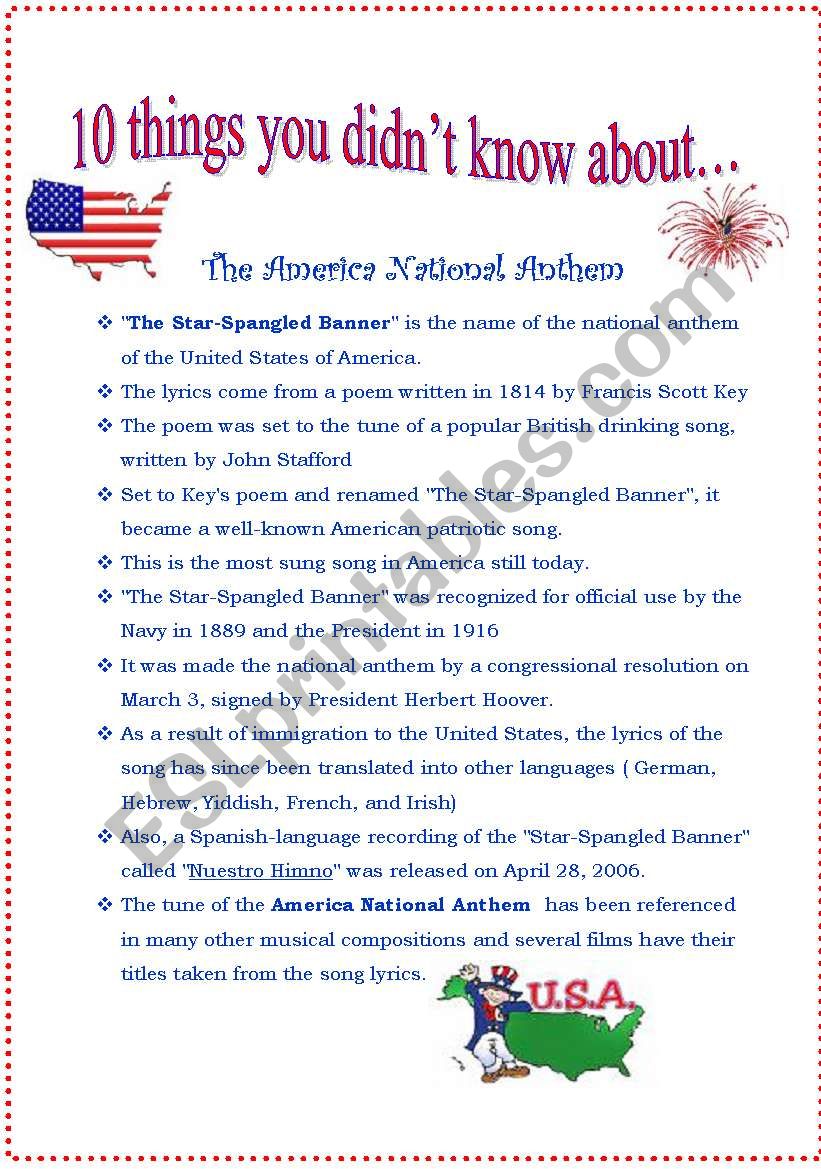 10 things you didn't know about…

The America National Anthem

❖ "The Star-Spangled Banner" is the name of the national anthem of the United States of America.

❖ The lyrics come from a poem written in 1814 by Francis Scott Key

❖ The poem was set to the tune of a popular British drinking song, written by John Stafford

❖ Set to Key's poem and renamed "The Star-Spangled Banner", it became a well-known American patriotic song.

❖ This is the most sung song in America still today.

❖ "The Star-Spangled Banner" was recognized for official use by the Navy in 1889 and the President in 1916

❖ It was made the national anthem by a congressional resolution on March 3, signed by President Herbert Hoover.

❖ As a result of immigration to the United States, the lyrics of the song has since been translated into other languages ( German, Hebrew, Yiddish, French, and Irish)

❖ Also, a Spanish-language recording of the "Star-Spangled Banner" called "Nuestro Himno" was released on April 28, 2006.

❖ The tune of the America National Anthem has been referenced in many other musical compositions and several films have their titles taken from the song lyrics.

U.S.A.

ESLprintables.com